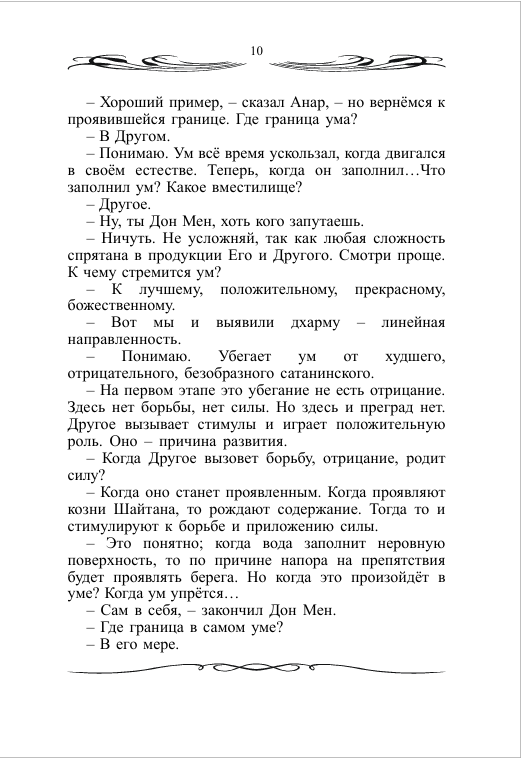 10

– Хороший пример, – сказал Анар, – но вернёмся к проявившейся границе. Где граница ума?

– В Другом.

– Понимаю. Ум всё время ускользал, когда двигался в своём естестве. Теперь, когда он заполнил…Что заполнил ум? Какое вместилище?

– Другое.

– Ну, ты Дон Мен, хоть кого запутаешь.

– Ничуть. Не усложняй, так как любая сложность спрятана в продукции Его и Другого. Смотри проще. К чему стремится ум?

– К лучшему, положительному, прекрасному, божественному.

– Вот мы и выявили дхарму – линейная направленность.

– Понимаю. Убегает ум от худшего, отрицательного, безобразного сатанинского.

– На первом этапе это убегание не есть отрицание. Здесь нет борьбы, нет силы. Но здесь и преград нет. Другое вызывает стимулы и играет положительную роль. Оно – причина развития.

– Когда Другое вызовет борьбу, отрицание, родит силу?

– Когда оно станет проявленным. Когда проявляют козни Шайтана, то рождают содержание. Тогда то и стимулируют к борьбе и приложению силы.

– Это понятно; когда вода заполнит неровную поверхность, то по причине напора на препятствия будет проявлять берега. Но когда это произойдёт в уме? Когда ум упрётся…

– Сам в себя, – закончил Дон Мен.

– Где граница в самом уме?

– В его мере.